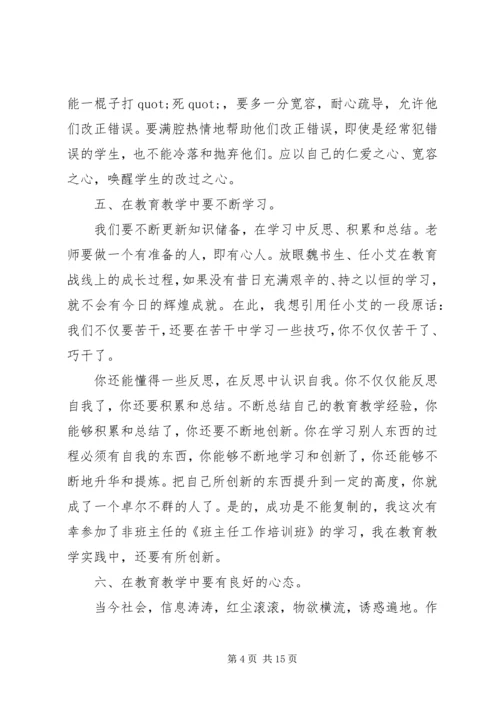 能一棍子打 quot;死 quot;，要多一分宽容，耐心疏导，允许他们改正错误。要满腔热情地帮助他们改正错误，即使是经常犯错误的学生，也不能冷落和抛弃他们。应以自己的仁爱之心、宽容之心，唤醒学生的改过之心。

五、在教育教学中要不断学习。

我们要不断更新知识储备，在学习中反思、积累和总结。老师要做一个有准备的人，即有心人。放眼魏书生、任小艾在教育战线上的成长过程，如果没有昔日充满艰辛的、持之以恒的学习，就不会有今日的辉煌成就。在此，我想引用任小艾的一段原话：我们不仅要苦干，还要在苦干中学习一些技巧，你不仅仅苦干了、巧干了。

你还能懂得一些反思，在反思中认识自我。你不仅仅能反思自我了，你还要积累和总结。不断总结自己的教育教学经验，你能够积累和总结了，你还要不断地创新。你在学习别人东西的过程必须有自我的东西，你能够不断地学习和创新了，你还能够不断地升华和提炼。把自己所创新的东西提升到一定的高度，你就成了一个卓尔不群的人了。是的，成功是不能复制的，我这次有幸参加了非班主任的《班主任工作培训班》的学习，我在教育教学实践中，还要有所创新。

六、在教育教学中要有良好的心态。

当今社会，信息涛涛，红尘滚滚，物欲横流，诱惑遍地。作

第 4 页 共 15 页